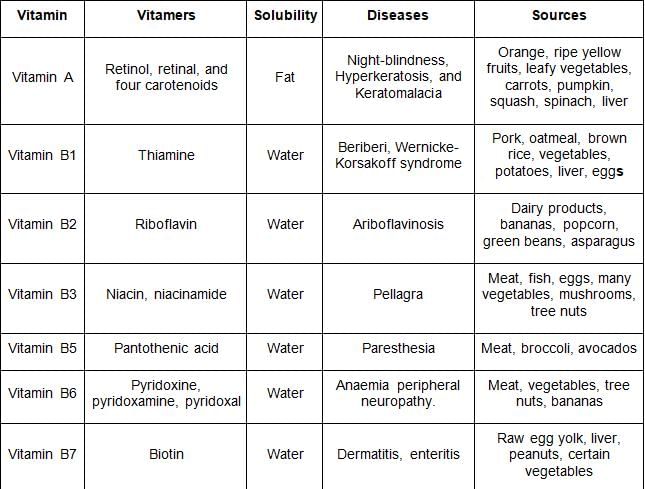 | Vitamin | Vitamers | Solubility | Diseases | Sources |
|---|---|---|---|---|
| Vitamin A | Retinol, retinal, and four carotenoids | Fat | Night-blindness, Hyperkeratosis, and Keratomalacia | Orange, ripe yellow fruits, leafy vegetables, carrots, pumpkin, squash, spinach, liver |
| Vitamin B1 | Thiamine | Water | Beriberi, Wernicke-Korsakoff syndrome | Pork, oatmeal, brown rice, vegetables, potatoes, liver, eggs |
| Vitamin B2 | Riboflavin | Water | Ariboflavinosis | Dairy products, bananas, popcorn, green beans, asparagus |
| Vitamin B3 | Niacin, niacinamide | Water | Pellagra | Meat, fish, eggs, many vegetables, mushrooms, tree nuts |
| Vitamin B5 | Pantothenic acid | Water | Paresthesia | Meat, broccoli, avocados |
| Vitamin B6 | Pyridoxine, pyridoxamine, pyridoxal | Water | Anaemia peripheral neuropathy. | Meat, vegetables, tree nuts, bananas |
| Vitamin B7 | Biotin | Water | Dermatitis, enteritis | Raw egg yolk, liver, peanuts, certain vegetables |